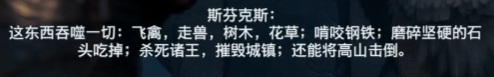 斯芬克斯：
这东西吞噬一切：飞禽，走兽，树木，花草；啃咬钢铁；磨碎坚硬的石头吃掉；杀死诸王，摧毁城镇；还能将高山击倒。